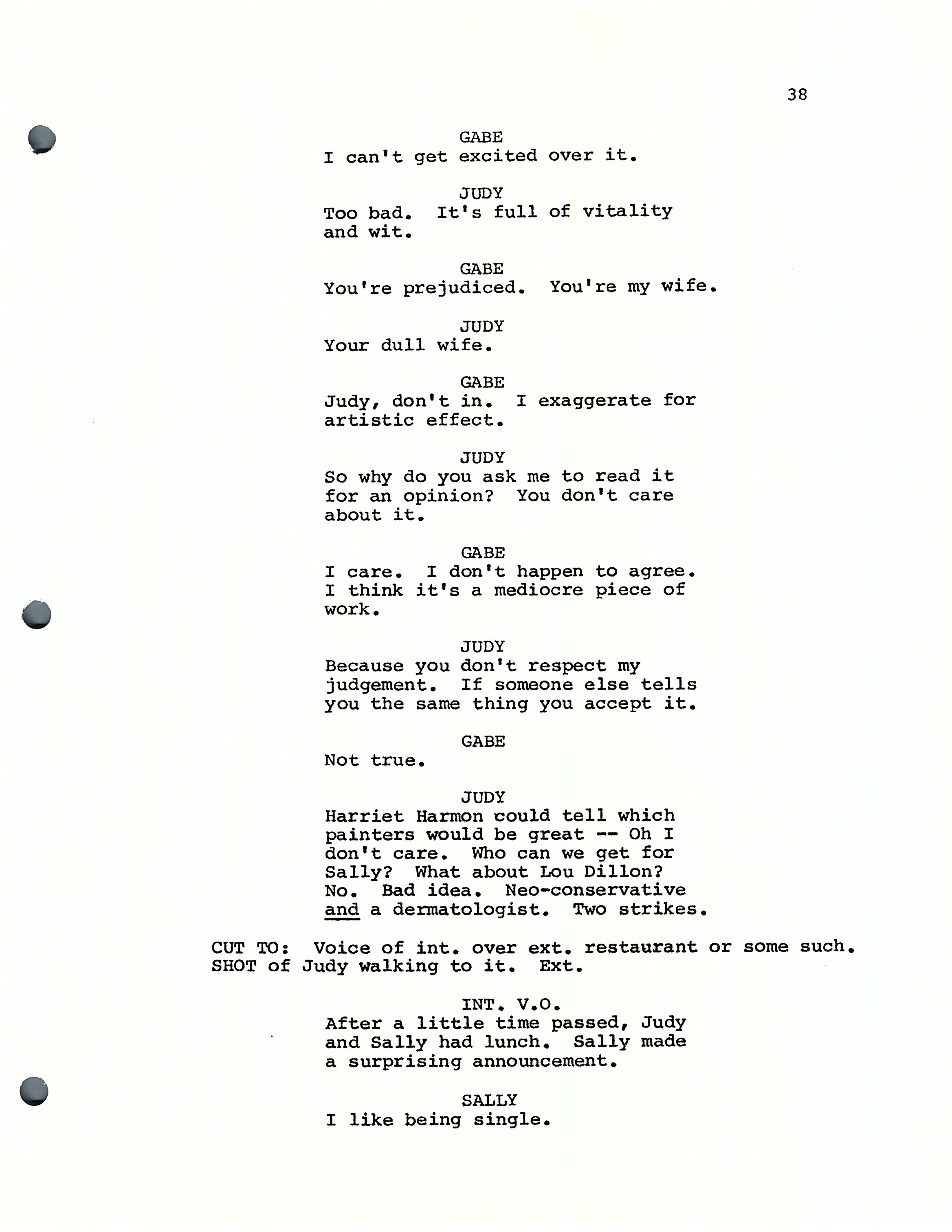 38

GABE
I can't get excited over it.

JUDY
Too bad. It's full of vitality and wit.

GABE
You're prejudiced. You're my wife.

JUDY
Your dull wife.

GABE
Judy, don't in. I exaggerate for artistic effect.

JUDY
So why do you ask me to read it for an opinion? You don't care about it.

GABE
I care. I don't happen to agree. I think it's a mediocre piece of work.

JUDY
Because you don't respect my judgement. If someone else tells you the same thing you accept it.

GABE
Not true.

JUDY
Harriet Harmon could tell which painters would be great -- Oh I don't care. Who can we get for Sally? What about Lou Dillon? No. Bad idea. Neo-conservative and a dermatologist. Two strikes.

CUT TO: Voice of int. over ext. restaurant or some such. SHOT of Judy walking to it. Ext.

INT. V.O.
After a little time passed, Judy and Sally had lunch. Sally made a surprising announcement.

SALLY
I like being single.